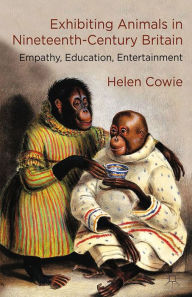 Exhibiting Animals in Nineteenth-Century Britain

Empathy, Education, Entertainment

Helen Cowie